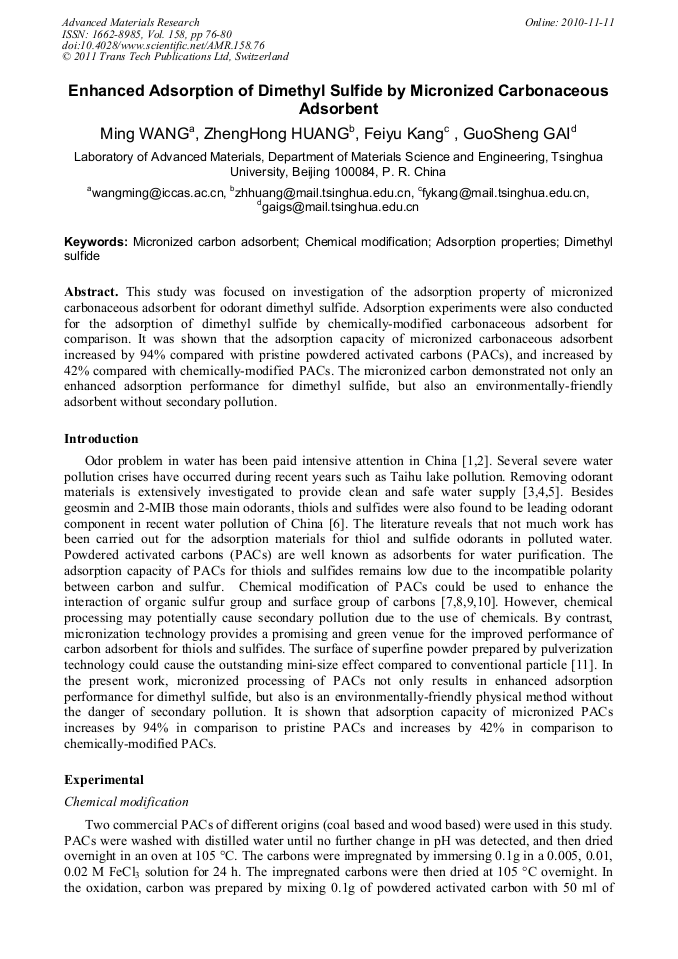 Advanced Materials Research
ISSN: 1662-8985, Vol. 158, pp 76-80
doi:10.4028/www.scientific.net/AMR.158.76
© 2011 Trans Tech Publications Ltd, Switzerland

Online: 2010-11-11

Enhanced Adsorption of Dimethyl Sulfide by Micronized Carbonaceous Adsorbent

Ming WANG$^a$, ZhengHong HUANG$^b$, Feiyu Kang$^c$ , GuoSheng GAI$^d$

Laboratory of Advanced Materials, Department of Materials Science and Engineering, Tsinghua University, Beijing 100084, P. R. China

$^a$wangming@iccas.ac.cn, $^b$zhhuang@mail.tsinghua.edu.cn, $^c$fykang@mail.tsinghua.edu.cn, $^d$gaigs@mail.tsinghua.edu.cn

Keywords: Micronized carbon adsorbent; Chemical modification; Adsorption properties; Dimethyl sulfide

Abstract. This study was focused on investigation of the adsorption property of micronized carbonaceous adsorbent for odorant dimethyl sulfide. Adsorption experiments were also conducted for the adsorption of dimethyl sulfide by chemically-modified carbonaceous adsorbent for comparison. It was shown that the adsorption capacity of micronized carbonaceous adsorbent increased by 94% compared with pristine powdered activated carbons (PACs), and increased by 42% compared with chemically-modified PACs. The micronized carbon demonstrated not only an enhanced adsorption performance for dimethyl sulfide, but also an environmentally-friendly adsorbent without secondary pollution.

Introduction

Odor problem in water has been paid intensive attention in China [1,2]. Several severe water pollution crises have occurred during recent years such as Taihu lake pollution. Removing odorant materials is extensively investigated to provide clean and safe water supply [3,4,5]. Besides geosmin and 2-MIB those main odorants, thiols and sulfides were also found to be leading odorant component in recent water pollution of China [6]. The literature reveals that not much work has been carried out for the adsorption materials for thiol and sulfide odorants in polluted water. Powdered activated carbons (PACs) are well known as adsorbents for water purification. The adsorption capacity of PACs for thiols and sulfides remains low due to the incompatible polarity between carbon and sulfur. Chemical modification of PACs could be used to enhance the interaction of organic sulfur group and surface group of carbons [7,8,9,10]. However, chemical processing may potentially cause secondary pollution due to the use of chemicals. By contrast, micronization technology provides a promising and green venue for the improved performance of carbon adsorbent for thiols and sulfides. The surface of superfine powder prepared by pulverization technology could cause the outstanding mini-size effect compared to conventional particle [11]. In the present work, micronized processing of PACs not only results in enhanced adsorption performance for dimethyl sulfide, but also is an environmentally-friendly physical method without the danger of secondary pollution. It is shown that adsorption capacity of micronized PACs increases by 94% in comparison to pristine PACs and increases by 42% in comparison to chemically-modified PACs.

Experimental

Chemical modification

Two commercial PACs of different origins (coal based and wood based) were used in this study. PACs were washed with distilled water until no further change in pH was detected, and then dried overnight in an oven at 105 °C. The carbons were impregnated by immersing 0.1g in a 0.005, 0.01, 0.02 M $FeCl_3$ solution for 24 h. The impregnated carbons were then dried at 105 °C overnight. In the oxidation, carbon was prepared by mixing 0.1g of powdered activated carbon with 50 ml of